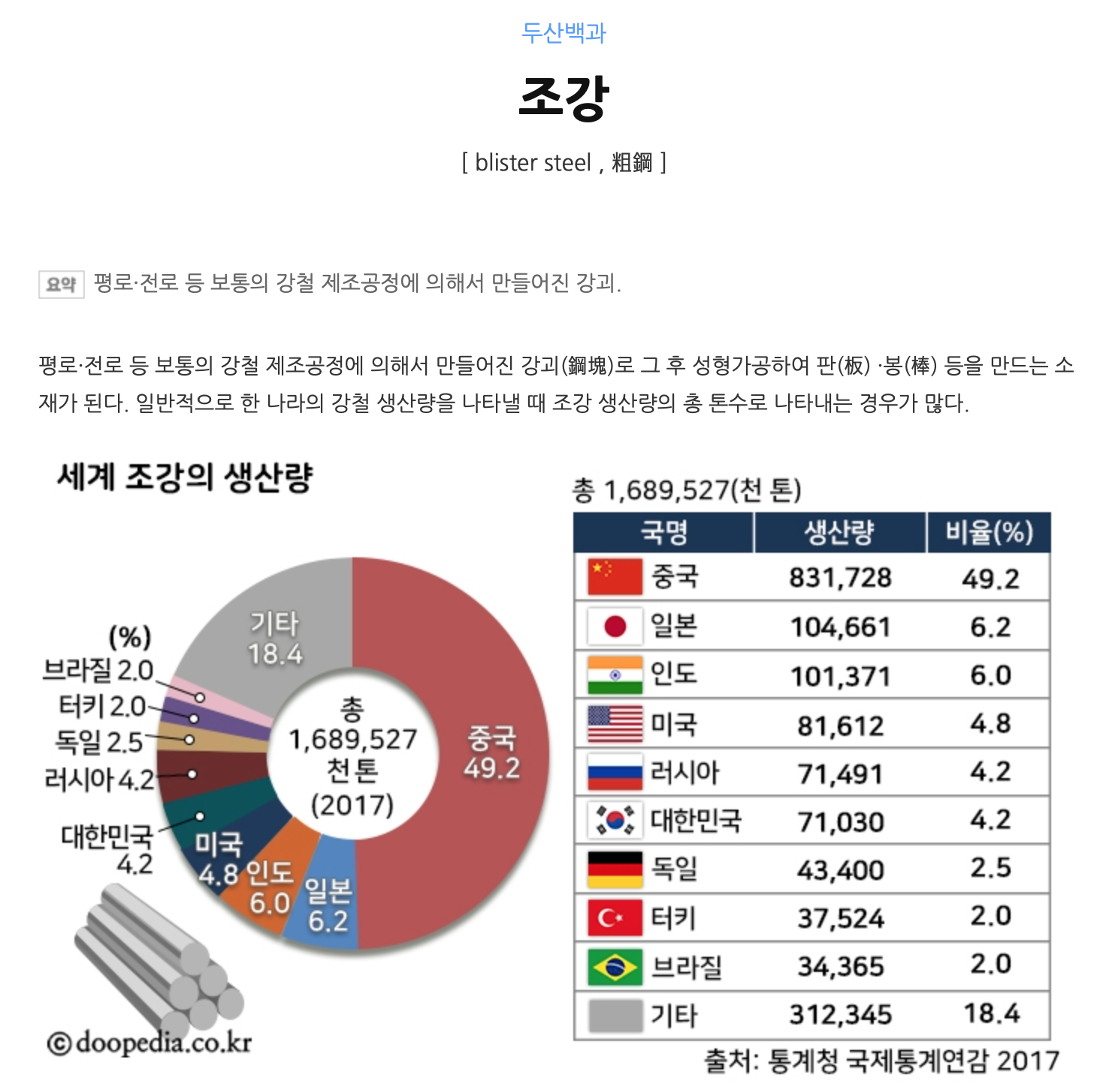 두산백과

조강

[ blister steel , 粗鋼 ]

요약 평로·전로 등 보통의 강철 제조공정에 의해서 만들어진 강괴.

평로·전로 등 보통의 강철 제조공정에 의해서 만들어진 강괴(鋼塊)로 그 후 성형가공하여 판(板) ·봉(棒) 등을 만드는 소재가 된다. 일반적으로 한 나라의 강철 생산량을 나타낼 때 조강 생산량의 총 톤수로 나타내는 경우가 많다.

세계 조강의 생산량

(%)
브라질 2.0
터키 2.0
독일 2.5
러시아 4.2
대한민국 4.2
미국 4.8
인도 6.0
일본 6.2
중국 49.2
기타 18.4
총 1,689,527 천 톤 (2017)

©doopedia.co.kr

총 1,689,527(천 톤)

| 국명 | 생산량 | 비율(%) |
|---|---|---|
| 중국 | 831,728 | 49.2 |
| 일본 | 104,661 | 6.2 |
| 인도 | 101,371 | 6.0 |
| 미국 | 81,612 | 4.8 |
| 러시아 | 71,491 | 4.2 |
| 대한민국 | 71,030 | 4.2 |
| 독일 | 43,400 | 2.5 |
| 터키 | 37,524 | 2.0 |
| 브라질 | 34,365 | 2.0 |
| 기타 | 312,345 | 18.4 |

출처: 통계청 국제통계연감 2017